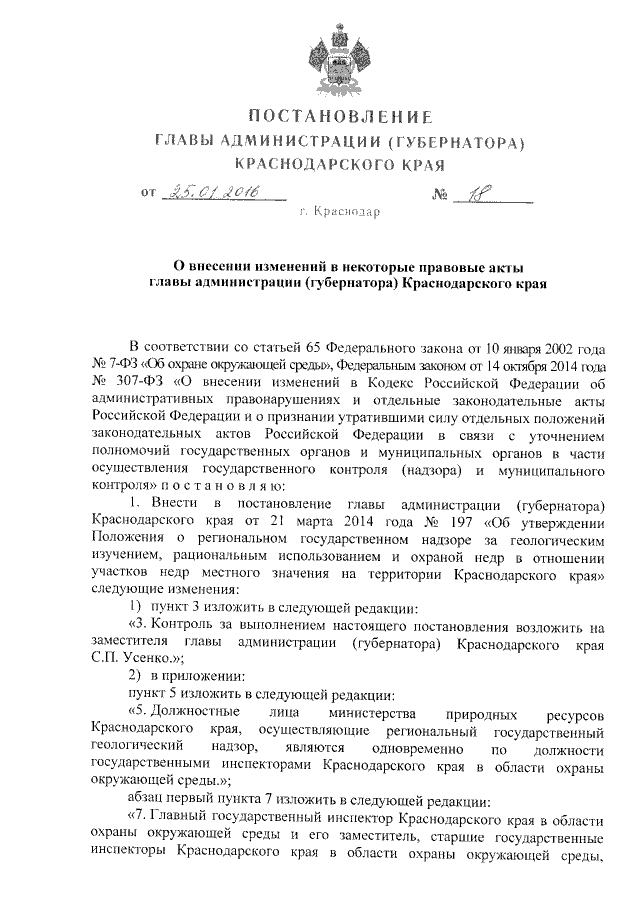 ПОСТАНОВЛЕНИЕ
ГЛАВЫ АДМИНИСТРАЦИИ (ГУБЕРНАТОРА)
КРАСНОДАРСКОГО КРАЯ

от 25.01.2016 № 18

г. Краснодар

О внесении изменений в некоторые правовые акты главы администрации (губернатора) Краснодарского края

В соответствии со статьей 65 Федерального закона от 10 января 2002 года № 7-ФЗ «Об охране окружающей среды», Федеральным законом от 14 октября 2014 года № 307-ФЗ «О внесении изменений в Кодекс Российской Федерации об административных правонарушениях и отдельные законодательные акты Российской Федерации и о признании утратившими силу отдельных положений законодательных актов Российской Федерации в связи с уточнением полномочий государственных органов и муниципальных органов в части осуществления государственного контроля (надзора) и муниципального контроля» п о с т а н о в л я ю:

1. Внести в постановление главы администрации (губернатора) Краснодарского края от 21 марта 2014 года № 197 «Об утверждении Положения о региональном государственном надзоре за геологическим изучением, рациональным использованием и охраной недр в отношении участков недр местного значения на территории Краснодарского края» следующие изменения:

1) пункт 3 изложить в следующей редакции:

«3. Контроль за выполнением настоящего постановления возложить на заместителя главы администрации (губернатора) Краснодарского края С.П. Усенко.»;

2) в приложении:

пункт 5 изложить в следующей редакции:

«5. Должностные лица министерства природных ресурсов Краснодарского края, осуществляющие региональный государственный геологический надзор, являются одновременно по должности государственными инспекторами Краснодарского края в области охраны окружающей среды.»;

абзац первый пункта 7 изложить в следующей редакции:

«7. Главный государственный инспектор Краснодарского края в области охраны окружающей среды и его заместитель, старшие государственные инспекторы Краснодарского края в области охраны окружающей среды,